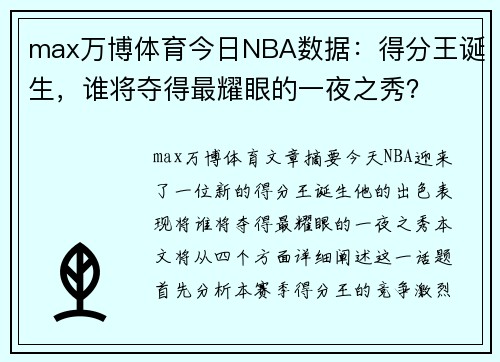 max万博体育今日NBA数据：得分王诞生，谁将夺得最耀眼的一夜之秀？

max万博体育文章摘要今天NBA迎来了一位新的得分王诞生他的出色表现将谁将夺得最耀眼的一夜之秀本文将从四个方面详细阐述这一话题首先分析本赛季得分王的竞争激烈